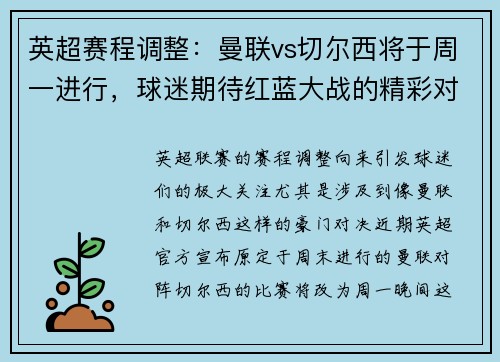 英超赛程调整：曼联vs切尔西将于周一进行，球迷期待红蓝大战的精彩对

英超联赛的赛程调整向来引发球迷们的极大关注尤其是涉及到像曼联和切尔西这样的豪门对决近期英超官方宣布原定于周末进行的曼联对阵切尔西的比赛将改为周一晚间这